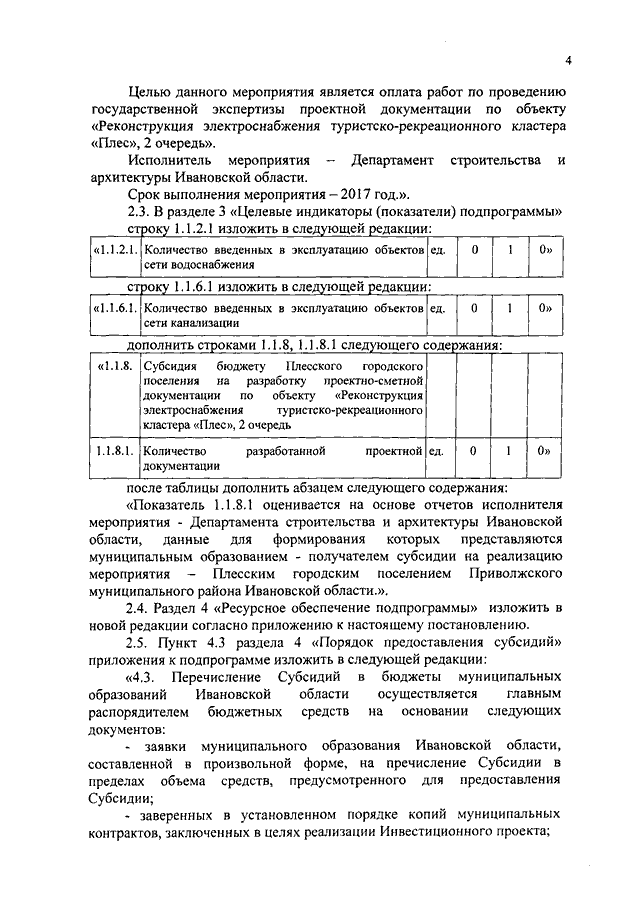 4

Целью данного мероприятия является оплата работ по проведению государственной экспертизы проектной документации по объекту «Реконструкция электроснабжения туристско-рекреационного кластера «Плес», 2 очередь».

Исполнитель мероприятия – Департамент строительства и архитектуры Ивановской области.

Срок выполнения мероприятия – 2017 год.».

2.3. В разделе 3 «Целевые индикаторы (показатели) подпрограммы» строку 1.1.2.1 изложить в следующей редакции:

| «1.1.2.1. | Количество введенных в эксплуатацию объектов сети водоснабжения | ед. | 0 | 1 | 0» |
|---|---|---|---|---|---|

строку 1.1.6.1 изложить в следующей редакции:

| «1.1.6.1. | Количество введенных в эксплуатацию объектов сети канализации | ед. | 0 | 1 | 0» |
|---|---|---|---|---|---|

дополнить строками 1.1.8, 1.1.8.1 следующего содержания:

| «1.1.8. | Субсидия бюджету Плесского городского поселения на разработку проектно-сметной документации по объекту «Реконструкция электроснабжения туристско-рекреационного кластера «Плес», 2 очередь | | | | |
|---|---|---|---|---|---|
| 1.1.8.1. | Количество разработанной проектной документации | ед. | 0 | 1 | 0» |

после таблицы дополнить абзацем следующего содержания:

«Показатель 1.1.8.1 оценивается на основе отчетов исполнителя мероприятия - Департамента строительства и архитектуры Ивановской области, данные для формирования которых представляются муниципальным образованием - получателем субсидии на реализацию мероприятия – Плесским городским поселением Приволжского муниципального района Ивановской области.».

2.4. Раздел 4 «Ресурсное обеспечение подпрограммы» изложить в новой редакции согласно приложению к настоящему постановлению.

2.5. Пункт 4.3 раздела 4 «Порядок предоставления субсидий» приложения к подпрограмме изложить в следующей редакции:

«4.3. Перечисление Субсидий в бюджеты муниципальных образований Ивановской области осуществляется главным распорядителем бюджетных средств на основании следующих документов:

- заявки муниципального образования Ивановской области, составленной в произвольной форме, на пречисление Субсидии в пределах объема средств, предусмотренного для предоставления Субсидии;

- заверенных в установленном порядке копий муниципальных контрактов, заключенных в целях реализации Инвестиционного проекта;